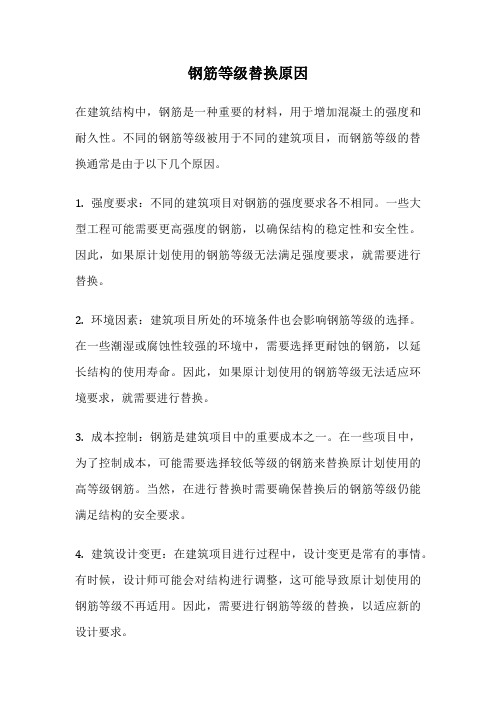 钢筋等级替换原因

在建筑结构中，钢筋是一种重要的材料，用于增加混凝土的强度和耐久性。不同的钢筋等级被用于不同的建筑项目，而钢筋等级的替换通常是由于以下几个原因。

1. 强度要求：不同的建筑项目对钢筋的强度要求各不相同。一些大型工程可能需要更高强度的钢筋，以确保结构的稳定性和安全性。因此，如果原计划使用的钢筋等级无法满足强度要求，就需要进行替换。

2. 环境因素：建筑项目所处的环境条件也会影响钢筋等级的选择。在一些潮湿或腐蚀性较强的环境中，需要选择更耐蚀的钢筋，以延长结构的使用寿命。因此，如果原计划使用的钢筋等级无法适应环境要求，就需要进行替换。

3. 成本控制：钢筋是建筑项目中的重要成本之一。在一些项目中，为了控制成本，可能需要选择较低等级的钢筋来替换原计划使用的高等级钢筋。当然，在进行替换时需要确保替换后的钢筋等级仍能满足结构的安全要求。

4. 建筑设计变更：在建筑项目进行过程中，设计变更是常有的事情。有时候，设计师可能会对结构进行调整，这可能导致原计划使用的钢筋等级不再适用。因此，需要进行钢筋等级的替换，以适应新的设计要求。